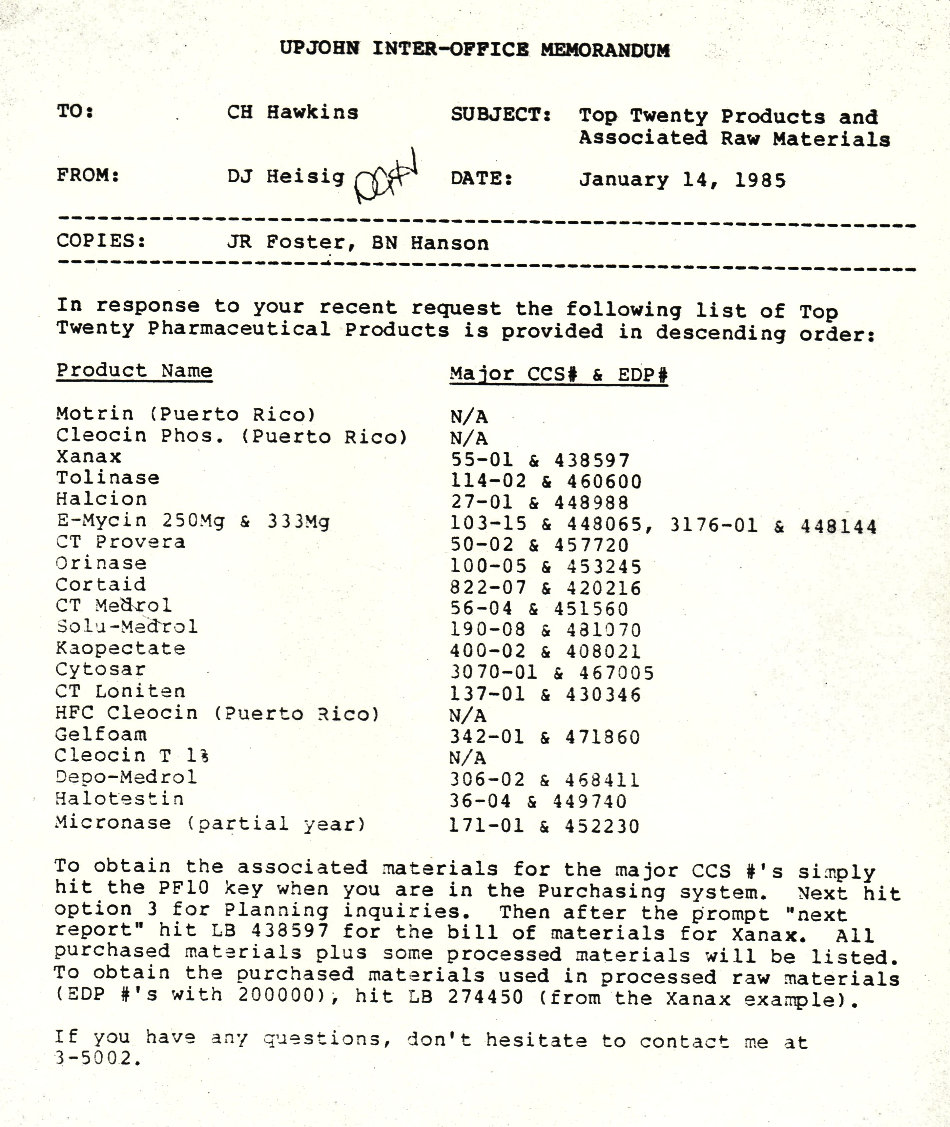 UPJOHN INTER-OFFICE MEMORANDUM

TO: CH Hawkins

SUBJECT: Top Twenty Products and Associated Raw Materials

FROM: DJ Heisig DJH

DATE: January 14, 1985

COPIES: JR Foster, BN Hanson

In response to your recent request the following list of Top Twenty Pharmaceutical Products is provided in descending order:

| Product Name | Major CCS# & EDP# |
|---|---|
| Motrin (Puerto Rico) | N/A |
| Cleocin Phos. (Puerto Rico) | N/A |
| Xanax | 55-01 & 438597 |
| Tolinase | 114-02 & 460600 |
| Halcion | 27-01 & 448988 |
| E-Mycin 250Mg & 333Mg | 103-15 & 448065, 3176-01 & 448144 |
| CT Provera | 50-02 & 457720 |
| Orinase | 100-05 & 453245 |
| Cortaid | 822-07 & 420216 |
| CT Medrol | 56-04 & 451560 |
| Solu-Medrol | 190-08 & 481070 |
| Kaopectate | 400-02 & 408021 |
| Cytosar | 3070-01 & 467005 |
| CT Loniten | 137-01 & 430346 |
| HFC Cleocin (Puerto Rico) | N/A |
| Gelfoam | 342-01 & 471860 |
| Cleocin T 1% | N/A |
| Depo-Medrol | 306-02 & 468411 |
| Halotestin | 36-04 & 449740 |
| Micronase (partial year) | 171-01 & 452230 |

To obtain the associated materials for the major CCS #'s simply hit the PF10 key when you are in the Purchasing system. Next hit option 3 for Planning inquiries. Then after the prompt "next report" hit LB 438597 for the bill of materials for Xanax. All purchased materials plus some processed materials will be listed. To obtain the purchased materials used in processed raw materials (EDP #'s with 200000), hit LB 274450 (from the Xanax example).

If you have any questions, don't hesitate to contact me at 3-5002.